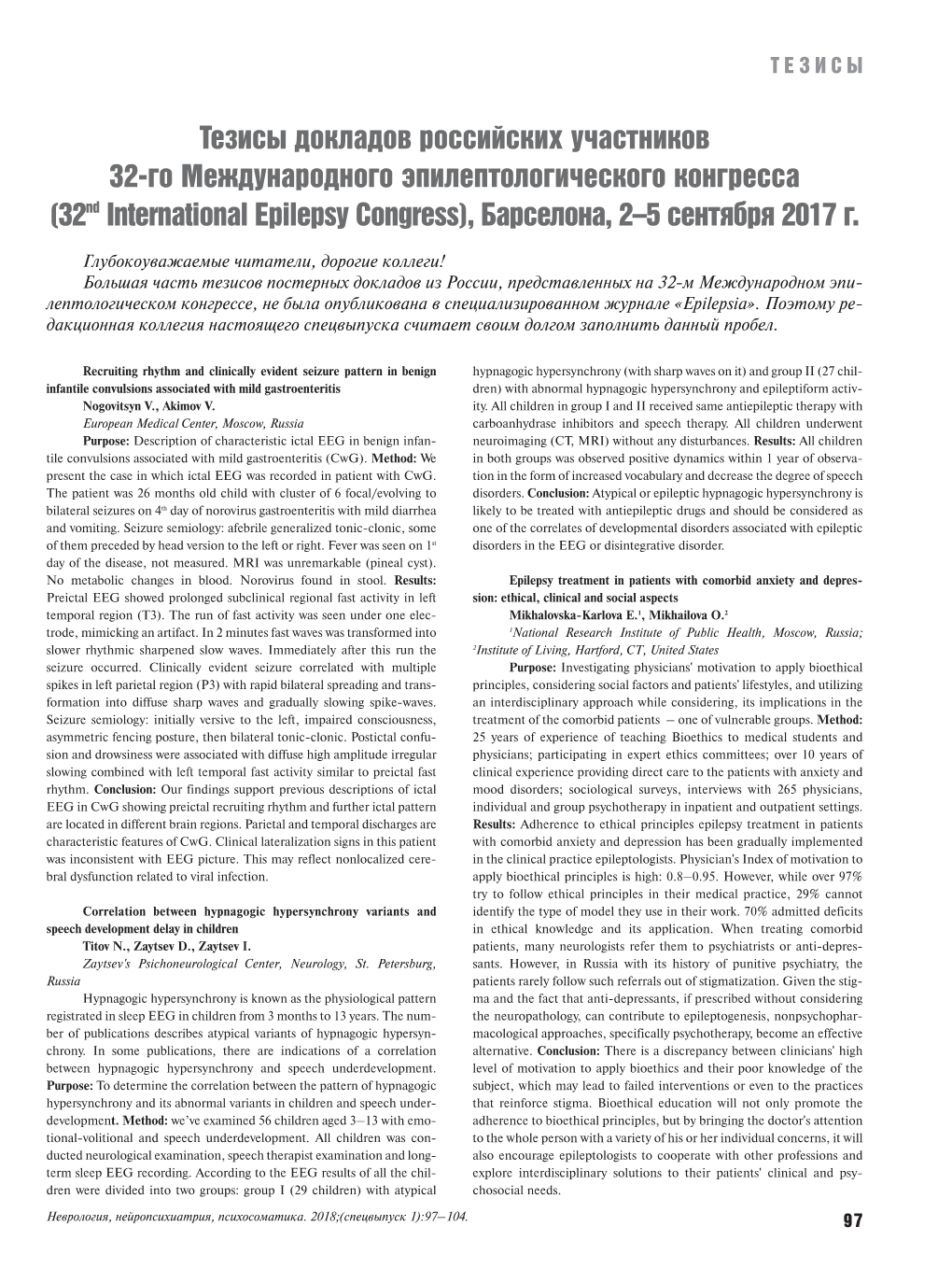 ТЕЗИСЫ

Тезисы докладов российских участников 32-го Международного эпилептологического конгресса ($32^{nd}$ International Epilepsy Congress), Барселона, 2–5 сентября 2017 г.

Глубокоуважаемые читатели, дорогие коллеги!

Большая часть тезисов постерных докладов из России, представленных на 32-м Международном эпилептологическом конгрессе, не была опубликована в специализированном журнале «Epilepsia». Поэтому редакционная коллегия настоящего спецвыпуска считает своим долгом заполнить данный пробел.

Recruiting rhythm and clinically evident seizure pattern in benign infantile convulsions associated with mild gastroenteritis

Nogovitsyn V., Akimov V.

European Medical Center, Moscow, Russia

Purpose: Description of characteristic ictal EEG in benign infantile convulsions associated with mild gastroenteritis (CwG). Method: We present the case in which ictal EEG was recorded in patient with CwG. The patient was 26 months old child with cluster of 6 focal/evolving to bilateral seizures on $4^{th}$ day of norovirus gastroenteritis with mild diarrhea and vomiting. Seizure semiology: afebrile generalized tonic-clonic, some of them preceded by head version to the left or right. Fever was seen on $1^{st}$ day of the disease, not measured. MRI was unremarkable (pineal cyst). No metabolic changes in blood. Norovirus found in stool. Results: Preictal EEG showed prolonged subclinical regional fast activity in left temporal region (T3). The run of fast activity was seen under one electrode, mimicking an artifact. In 2 minutes fast waves was transformed into slower rhythmic sharpened slow waves. Immediately after this run the seizure occurred. Clinically evident seizure correlated with multiple spikes in left parietal region (P3) with rapid bilateral spreading and transformation into diffuse sharp waves and gradually slowing spike-waves. Seizure semiology: initially versive to the left, impaired consciousness, asymmetric fencing posture, then bilateral tonic-clonic. Postictal confusion and drowsiness were associated with diffuse high amplitude irregular slowing combined with left temporal fast activity similar to preictal fast rhythm. Conclusion: Our findings support previous descriptions of ictal EEG in CwG showing preictal recruiting rhythm and further ictal pattern are located in different brain regions. Parietal and temporal discharges are characteristic features of CwG. Clinical lateralization signs in this patient was inconsistent with EEG picture. This may reflect nonlocalized cerebral dysfunction related to viral infection.

Correlation between hypnagogic hypersynchrony variants and speech development delay in children

Titov N., Zaytsev D., Zaytsev I.

Zaytsev's Psichoneurological Center, Neurology, St. Petersburg, Russia

Hypnagogic hypersynchrony is known as the physiological pattern registrated in sleep EEG in children from 3 months to 13 years. The number of publications describes atypical variants of hypnagogic hypersynchrony. In some publications, there are indications of a correlation between hypnagogic hypersynchrony and speech underdevelopment. Purpose: To determine the correlation between the pattern of hypnagogic hypersynchrony and its abnormal variants in children and speech underdevelopment. Method: we've examined 56 children aged 3–13 with emotional-volitional and speech underdevelopment. All children was conducted neurological examination, speech therapist examination and long-term sleep EEG recording. According to the EEG results of all the children were divided into two groups: group I (29 children) with atypical hypnagogic hypersynchrony (with sharp waves on it) and group II (27 children) with abnormal hypnagogic hypersynchrony and epileptiform activity. All children in group I and II received same antiepileptic therapy with carboanhydrase inhibitors and speech therapy. All children underwent neuroimaging (CT, MRI) without any disturbances. Results: All children in both groups was observed positive dynamics within 1 year of observation in the form of increased vocabulary and decrease the degree of speech disorders. Conclusion: Atypical or epileptic hypnagogic hypersynchrony is likely to be treated with antiepileptic drugs and should be considered as one of the correlates of developmental disorders associated with epileptic disorders in the EEG or disintegrative disorder.

Epilepsy treatment in patients with comorbid anxiety and depression: ethical, clinical and social aspects

Mikhalovska-Karlova E.$^1$, Mikhailova O.$^2$

$^1$National Research Institute of Public Health, Moscow, Russia; $^2$Institute of Living, Hartford, CT, United States

Purpose: Investigating physicians' motivation to apply bioethical principles, considering social factors and patients' lifestyles, and utilizing an interdisciplinary approach while considering, its implications in the treatment of the comorbid patients – one of vulnerable groups. Method: 25 years of experience of teaching Bioethics to medical students and physicians; participating in expert ethics committees; over 10 years of clinical experience providing direct care to the patients with anxiety and mood disorders; sociological surveys, interviews with 265 physicians, individual and group psychotherapy in inpatient and outpatient settings. Results: Adherence to ethical principles epilepsy treatment in patients with comorbid anxiety and depression has been gradually implemented in the clinical practice epileptologists. Physician's Index of motivation to apply bioethical principles is high: 0.8–0.95. However, while over 97% try to follow ethical principles in their medical practice, 29% cannot identify the type of model they use in their work. 70% admitted deficits in ethical knowledge and its application. When treating comorbid patients, many neurologists refer them to psychiatrists or anti-depressants. However, in Russia with its history of punitive psychiatry, the patients rarely follow such referrals out of stigmatization. Given the stigma and the fact that anti-depressants, if prescribed without considering the neuropathology, can contribute to epileptogenesis, nonpsychopharmacological approaches, specifically psychotherapy, become an effective alternative. Conclusion: There is a discrepancy between clinicians' high level of motivation to apply bioethics and their poor knowledge of the subject, which may lead to failed interventions or even to the practices that reinforce stigma. Bioethical education will not only promote the adherence to bioethical principles, but by bringing the doctor's attention to the whole person with a variety of his or her individual concerns, it will also encourage epileptologists to cooperate with other professions and explore interdisciplinary solutions to their patients' clinical and psychosocial needs.

Неврология, нейропсихиатрия, психосоматика. 2018;(спецвыпуск 1):97–104.

97